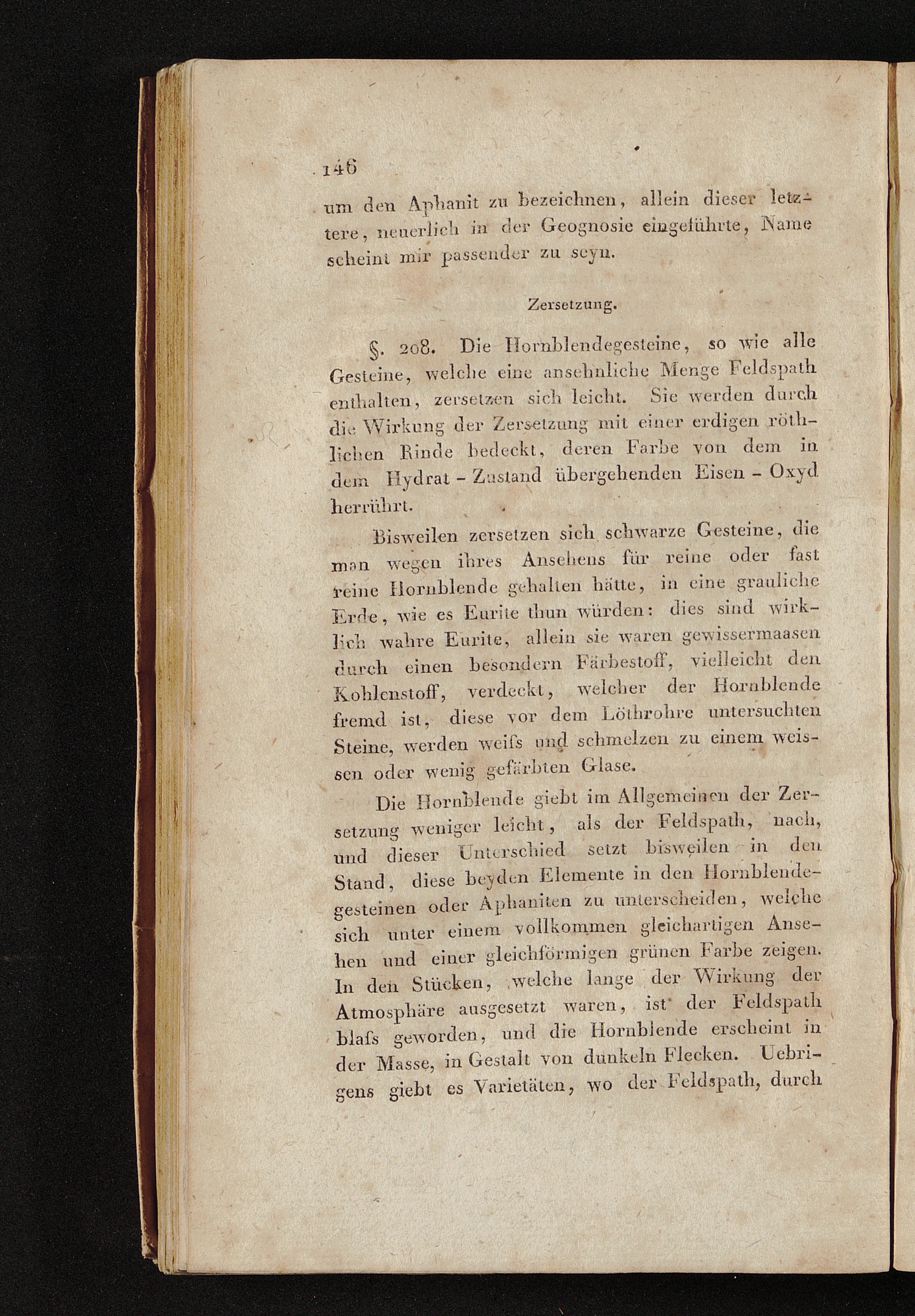 146

um den Aphanit zu bezeichnen, allein dieser letztere, neuerlich in der Geognosie eingeführte, Name scheint mir passender zu seyn.

Zersetzung.

§. 208. Die Hornblendegesteine, so wie alle Gesteine, welche eine ansehnliche Menge Feldspath enthalten, zersetzen sich leicht. Sie werden durch die Wirkung der Zersetzung mit einer erdigen röthlichen Rinde bedeckt, deren Farbe von dem in dem Hydrat - Zustand übergehenden Eisen - Oxyd herrührt.

Bisweilen zersetzen sich schwarze Gesteine, die man wegen ihres Ansehens für reine oder fast reine Hornblende gehalten hätte, in eine grauliche Erde, wie es Eurite thun würden: dies sind wirklich wahre Eurite, allein sie waren gewissermaasen durch einen besondern Färbestoff, vielleicht den Kohlenstoff, verdeckt, welcher der Hornblende fremd ist, diese vor dem Löthrohre untersuchten Steine, werden weiſs und schmelzen zu einem weissen oder wenig gefärbten Glase.

Die Hornblende giebt im Allgemeinen der Zersetzung weniger leicht, als der Feldspath, nach, und dieser Unterschied setzt bisweilen in den Stand, diese beyden Elemente in den Hornblendegesteinen oder Aphaniten zu unterscheiden, welche sich unter einem vollkommen gleichartigen Ansehen und einer gleichförmigen grünen Farbe zeigen. In den Stücken, welche lange der Wirkung der Atmosphäre ausgesetzt waren, ist der Feldspath blaſs geworden, und die Hornblende erscheint in der Masse, in Gestalt von dunkeln Flecken. Uebrigens giebt es Varietäten, wo der Feldspath, durch